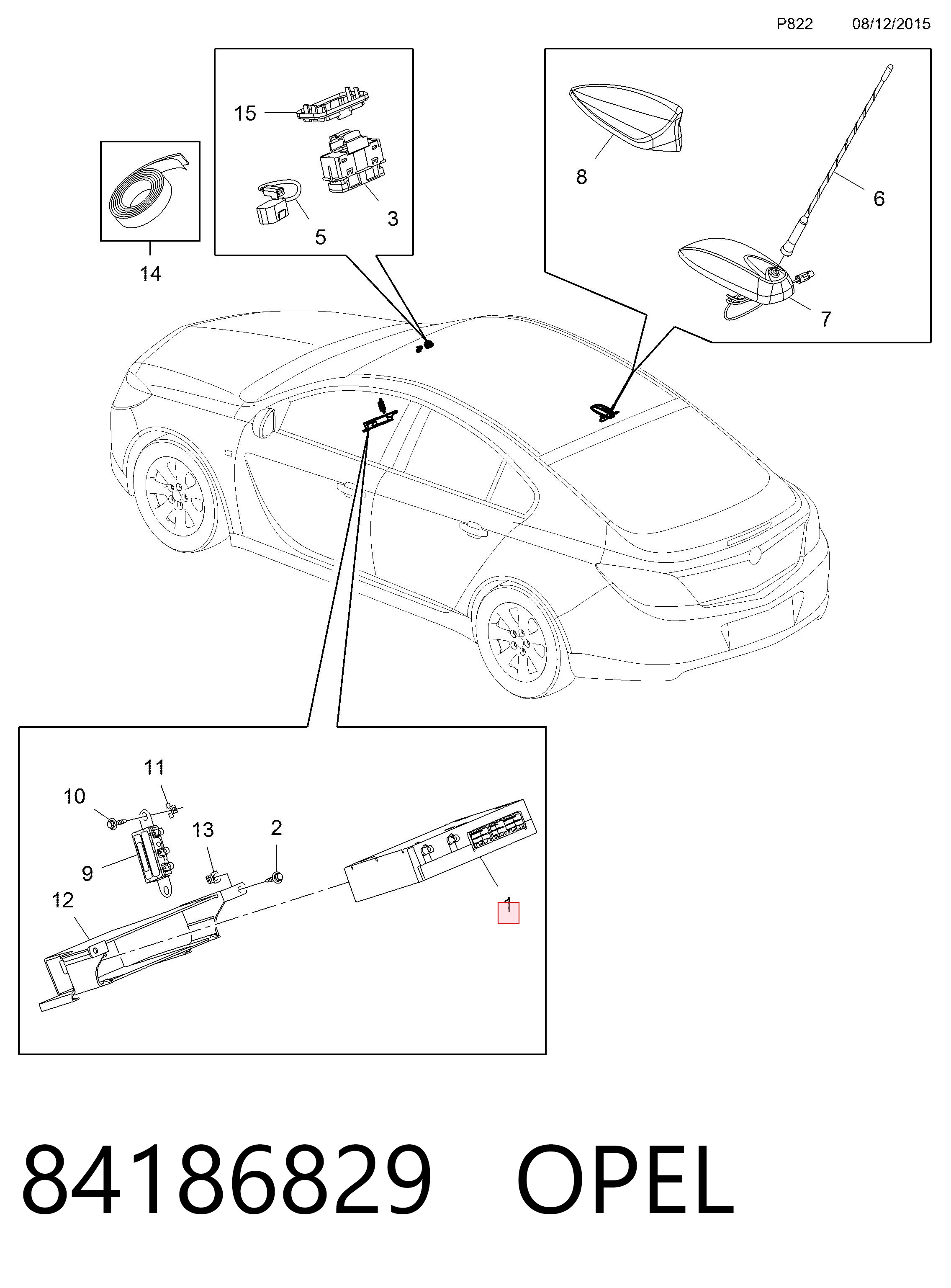 P822 08/12/2015

15

3

5

14

8

6

7

11

10

13

2

9

12

1

84186829 OPEL